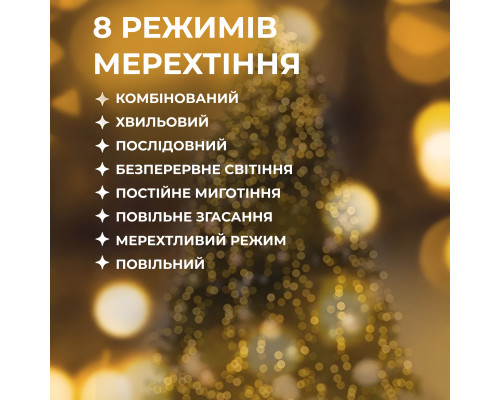 8 РЕЖИМІВ МЕРЕХТІННЯ

КОМБІНОВАНИЙ
ХВИЛЬОВИЙ
ПОСЛІДОВНИЙ
БЕЗПЕРЕРВНЕ СВІТІННЯ
ПОСТІЙНЕ МИГОТІННЯ
ПОВІЛЬНЕ ЗГАСАННЯ
МЕРЕХТЛИВИЙ РЕЖИМ
ПОВІЛЬНИЙ